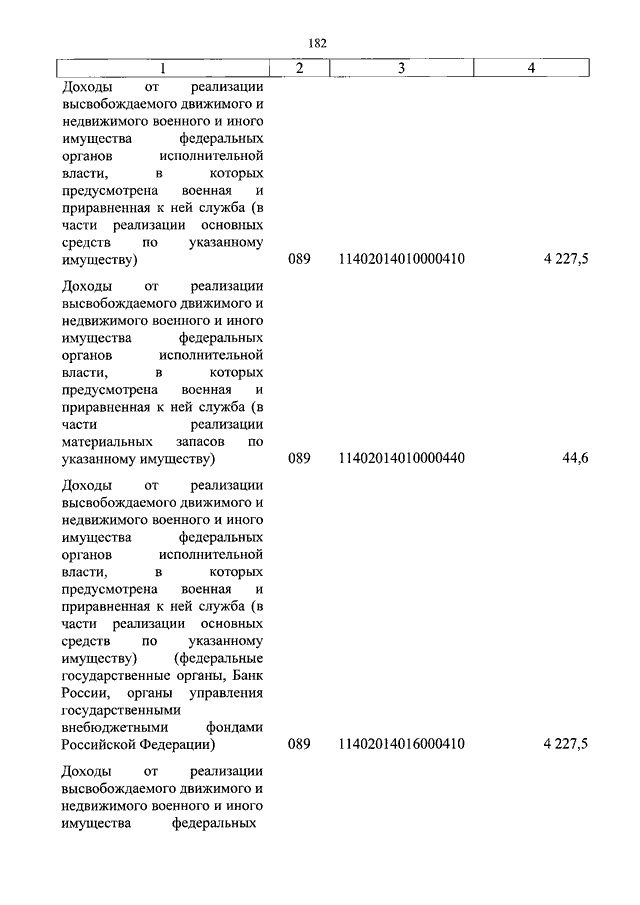 182

| 1 | 2 | 3 | 4 |
|---|---|---|---|
| Доходы от реализации высвобождаемого движимого и недвижимого военного и иного имущества федеральных органов исполнительной власти, в которых предусмотрена военная и приравненная к ней служба (в части реализации основных средств по указанному имуществу) | 089 | 11402014010000410 | 4 227,5 |
| Доходы от реализации высвобождаемого движимого и недвижимого военного и иного имущества федеральных органов исполнительной власти, в которых предусмотрена военная и приравненная к ней служба (в части реализации материальных запасов по указанному имуществу) | 089 | 11402014010000440 | 44,6 |
| Доходы от реализации высвобождаемого движимого и недвижимого военного и иного имущества федеральных органов исполнительной власти, в которых предусмотрена военная и приравненная к ней служба (в части реализации основных средств по указанному имуществу) (федеральные государственные органы, Банк России, органы управления государственными внебюджетными фондами Российской Федерации) | 089 | 11402014016000410 | 4 227,5 |
| Доходы от реализации высвобождаемого движимого и недвижимого военного и иного имущества федеральных | | | |